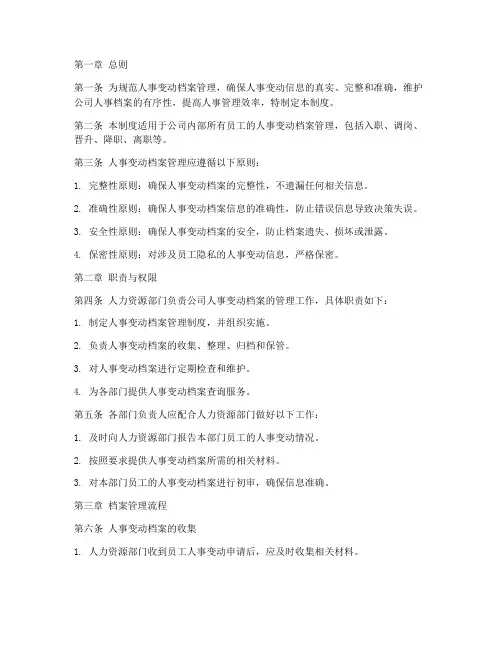 第一章 总则

第一条 为规范人事变动档案管理，确保人事变动信息的真实、完整和准确，维护公司人事档案的有序性，提高人事管理效率，特制定本制度。

第二条 本制度适用于公司内部所有员工的人事变动档案管理，包括入职、调岗、晋升、降职、离职等。

第三条 人事变动档案管理应遵循以下原则：

1. 完整性原则：确保人事变动档案的完整性，不遗漏任何相关信息。

2. 准确性原则：确保人事变动档案信息的准确性，防止错误信息导致决策失误。

3. 安全性原则：确保人事变动档案的安全，防止档案遗失、损坏或泄露。

4. 保密性原则：对涉及员工隐私的人事变动信息，严格保密。

第二章 职责与权限

第四条 人力资源部门负责公司人事变动档案的管理工作，具体职责如下：

1. 制定人事变动档案管理制度，并组织实施。

2. 负责人事变动档案的收集、整理、归档和保管。

3. 对人事变动档案进行定期检查和维护。

4. 为各部门提供人事变动档案查询服务。

第五条 各部门负责人应配合人力资源部门做好以下工作：

1. 及时向人力资源部门报告本部门员工的人事变动情况。

2. 按照要求提供人事变动档案所需的相关材料。

3. 对本部门员工的人事变动档案进行初审，确保信息准确。

第三章 档案管理流程

第六条 人事变动档案的收集

1. 人力资源部门收到员工人事变动申请后，应及时收集相关材料。